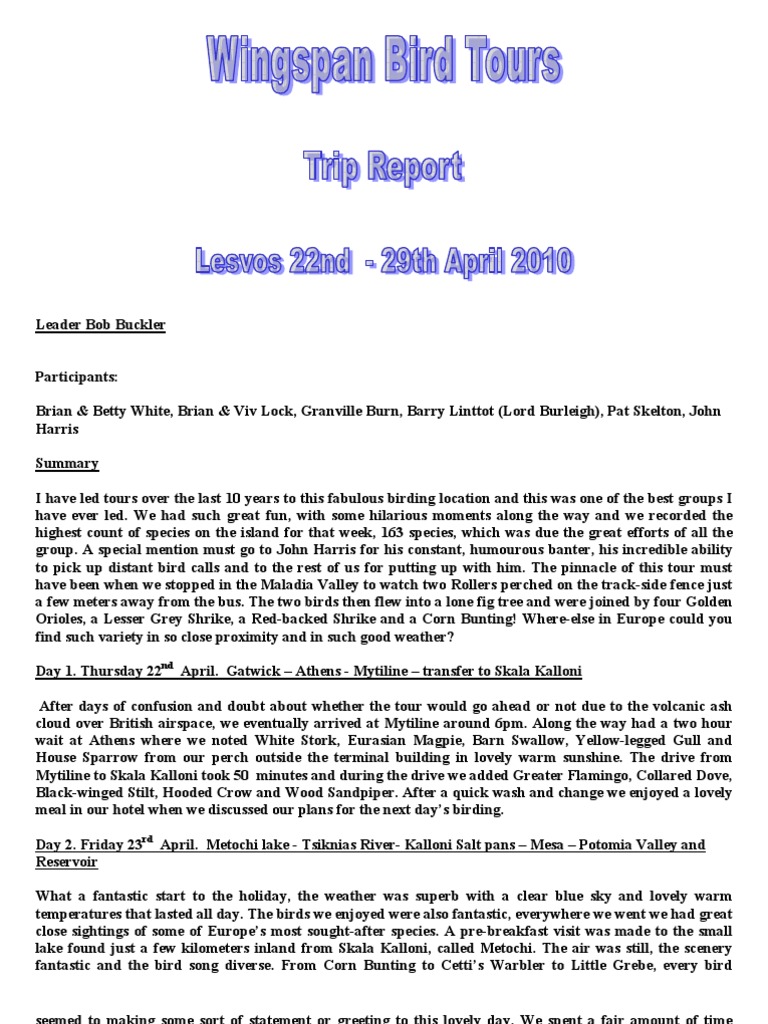 Wingspan Bird Tours

Trip Report

Lesvos 22nd - 29th April 2010

Leader Bob Buckler

Participants:

Brian & Betty White, Brian & Viv Lock, Granville Burn, Barry Linttot (Lord Burleigh), Pat Skelton, John Harris

Summary

I have led tours over the last 10 years to this fabulous birding location and this was one of the best groups I have ever led. We had such great fun, with some hilarious moments along the way and we recorded the highest count of species on the island for that week, 163 species, which was due the great efforts of all the group. A special mention must go to John Harris for his constant, humourous banter, his incredible ability to pick up distant bird calls and to the rest of us for putting up with him. The pinnacle of this tour must have been when we stopped in the Maladia Valley to watch two Rollers perched on the track-side fence just a few meters away from the bus. The two birds then flew into a lone fig tree and were joined by four Golden Orioles, a Lesser Grey Shrike, a Red-backed Shrike and a Corn Bunting! Where-else in Europe could you find such variety in so close proximity and in such good weather?

Day 1. Thursday 22$^{nd}$ April. Gatwick – Athens - Mytiline – transfer to Skala Kalloni

After days of confusion and doubt about whether the tour would go ahead or not due to the volcanic ash cloud over British airspace, we eventually arrived at Mytiline around 6pm. Along the way had a two hour wait at Athens where we noted White Stork, Eurasian Magpie, Barn Swallow, Yellow-legged Gull and House Sparrow from our perch outside the terminal building in lovely warm sunshine. The drive from Mytiline to Skala Kalloni took 50 minutes and during the drive we added Greater Flamingo, Collared Dove, Black-winged Stilt, Hooded Crow and Wood Sandpiper. After a quick wash and change we enjoyed a lovely meal in our hotel when we discussed our plans for the next day's birding.

Day 2. Friday 23$^{rd}$ April. Metochi lake - Tsiknias River- Kalloni Salt pans – Mesa – Potomia Valley and Reservoir

What a fantastic start to the holiday, the weather was superb with a clear blue sky and lovely warm temperatures that lasted all day. The birds we enjoyed were also fantastic, everywhere we went we had great close sightings of some of Europe's most sought-after species. A pre-breakfast visit was made to the small lake found just a few kilometers inland from Skala Kalloni, called Metochi. The air was still, the scenery fantastic and the bird song diverse. From Corn Bunting to Cetti's Warbler to Little Grebe, every bird

seemed to making some sort of statement or greeting to this lovely day. We spent a fair amount of time